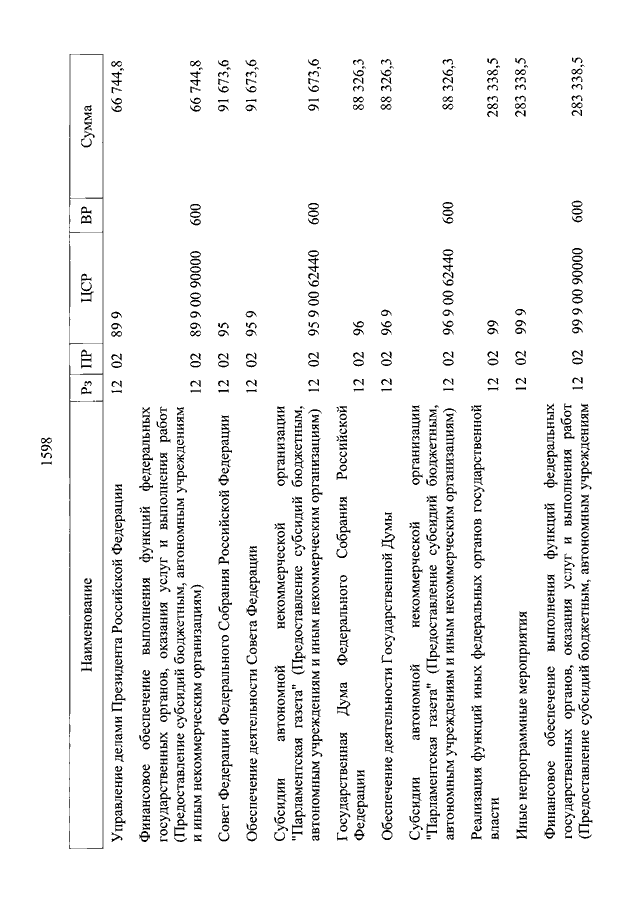 1598

| Наименование | Рз | ПР | ЦСР | ВР | Сумма |
|---|---|---|---|---|---|
| Управление делами Президента Российской Федерации | 12 | 02 | 89 9 | | 66 744,8 |
| Финансовое обеспечение выполнения функций федеральных государственных органов, оказания услуг и выполнения работ (Предоставление субсидий бюджетным, автономным учреждениям и иным некоммерческим организациям) | 12 | 02 | 89 9 00 90000 | 600 | 66 744,8 |
| Совет Федерации Федерального Собрания Российской Федерации | 12 | 02 | 95 | | 91 673,6 |
| Обеспечение деятельности Совета Федерации | 12 | 02 | 95 9 | | 91 673,6 |
| Субсидии автономной некоммерческой организации "Парламентская газета" (Предоставление субсидий бюджетным, автономным учреждениям и иным некоммерческим организациям) | 12 | 02 | 95 9 00 62440 | 600 | 91 673,6 |
| Государственная Дума Федерального Собрания Российской Федерации | 12 | 02 | 96 | | 88 326,3 |
| Обеспечение деятельности Государственной Думы | 12 | 02 | 96 9 | | 88 326,3 |
| Субсидии автономной некоммерческой организации "Парламентская газета" (Предоставление субсидий бюджетным, автономным учреждениям и иным некоммерческим организациям) | 12 | 02 | 96 9 00 62440 | 600 | 88 326,3 |
| Реализация функций иных федеральных органов государственной власти | 12 | 02 | 99 | | 283 338,5 |
| Иные непрограммные мероприятия | 12 | 02 | 99 9 | | 283 338,5 |
| Финансовое обеспечение выполнения функций федеральных государственных органов, оказания услуг и выполнения работ (Предоставление субсидий бюджетным, автономным учреждениям | 12 | 02 | 99 9 00 90000 | 600 | 283 338,5 |